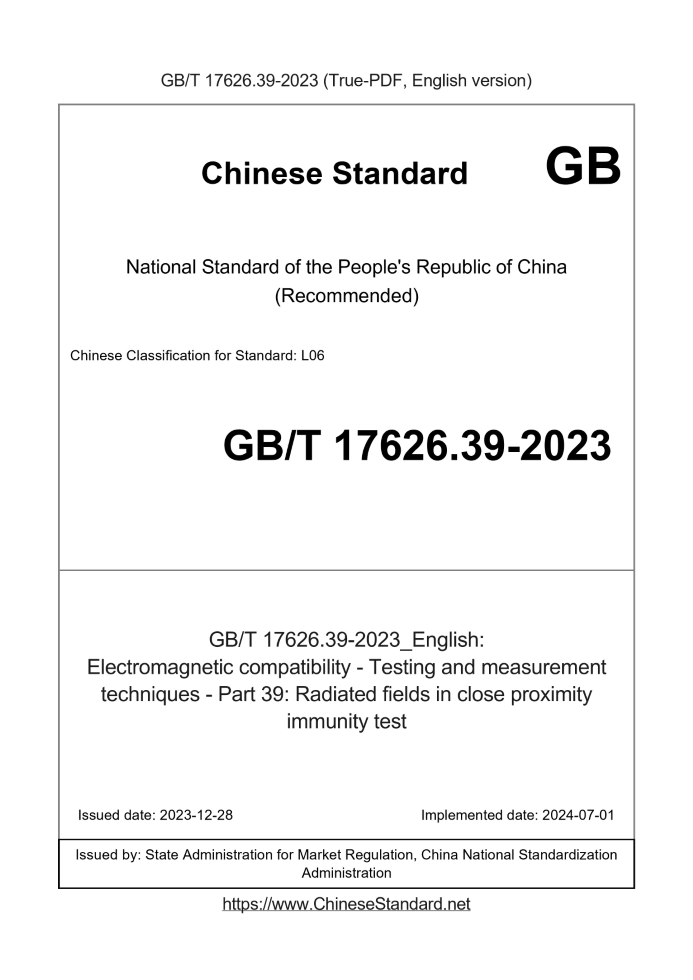 GB/T 17626.39-2023 (True-PDF, English version)

Chinese Standard GB

National Standard of the People's Republic of China
(Recommended)

Chinese Classification for Standard: L06

GB/T 17626.39-2023

GB/T 17626.39-2023_English:
Electromagnetic compatibility - Testing and measurement techniques - Part 39: Radiated fields in close proximity immunity test

Issued date: 2023-12-28

Implemented date: 2024-07-01

Issued by: State Administration for Market Regulation, China National Standardization Administration

https://www.ChineseStandard.net